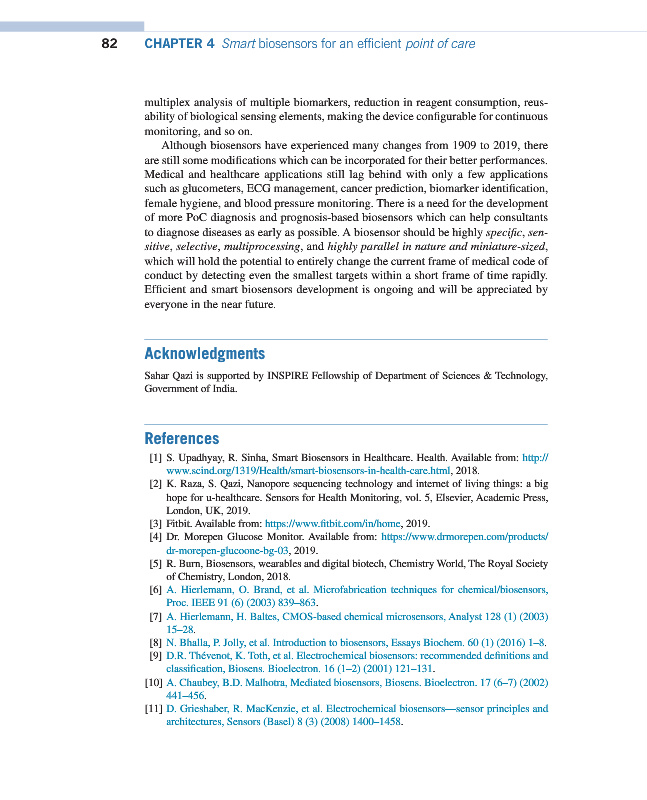 82 CHAPTER 4 Smart biosensors for an efficient point of care

multiplex analysis of multiple biomarkers, reduction in reagent consumption, reusability of biological sensing elements, making the device configurable for continuous monitoring, and so on.

Although biosensors have experienced many changes from 1909 to 2019, there are still some modifications which can be incorporated for their better performances. Medical and healthcare applications still lag behind with only a few applications such as glucometers, ECG management, cancer prediction, biomarker identification, female hygiene, and blood pressure monitoring. There is a need for the development of more PoC diagnosis and prognosis-based biosensors which can help consultants to diagnose diseases as early as possible. A biosensor should be highly specific, sensitive, selective, multiprocessing, and highly parallel in nature and miniature-sized, which will hold the potential to entirely change the current frame of medical code of conduct by detecting even the smallest targets within a short frame of time rapidly. Efficient and smart biosensors development is ongoing and will be appreciated by everyone in the near future.

Acknowledgments

Sahar Qazi is supported by INSPIRE Fellowship of Department of Sciences & Technology, Government of India.

References

[1] S. Upadhyay, R. Sinha, Smart Biosensors in Healthcare. Health. Available from: http://www.scind.org/1319/Health/smart-biosensors-in-health-care.html, 2018.
[2] K. Raza, S. Qazi, Nanopore sequencing technology and internet of living things: a big hope for u-healthcare. Sensors for Health Monitoring, vol. 5, Elsevier, Academic Press, London, UK, 2019.
[3] Fitbit. Available from: https://www.fitbit.com/in/home, 2019.
[4] Dr. Morepen Glucose Monitor. Available from: https://www.drmorepen.com/products/dr-morepen-glucoone-bg-03, 2019.
[5] R. Burn, Biosensors, wearables and digital biotech, Chemistry World, The Royal Society of Chemistry, London, 2018.
[6] A. Hierlemann, O. Brand, et al. Microfabrication techniques for chemical/biosensors, Proc. IEEE 91 (6) (2003) 839–863.
[7] A. Hierlemann, H. Baltes, CMOS-based chemical microsensors, Analyst 128 (1) (2003) 15–28.
[8] N. Bhalla, P. Jolly, et al. Introduction to biosensors, Essays Biochem. 60 (1) (2016) 1–8.
[9] D.R. Thévenot, K. Toth, et al. Electrochemical biosensors: recommended definitions and classification, Biosens. Bioelectron. 16 (1–2) (2001) 121–131.
[10] A. Chaubey, B.D. Malhotra, Mediated biosensors, Biosens. Bioelectron. 17 (6–7) (2002) 441–456.
[11] D. Grieshaber, R. MacKenzie, et al. Electrochemical biosensors—sensor principles and architectures, Sensors (Basel) 8 (3) (2008) 1400–1458.